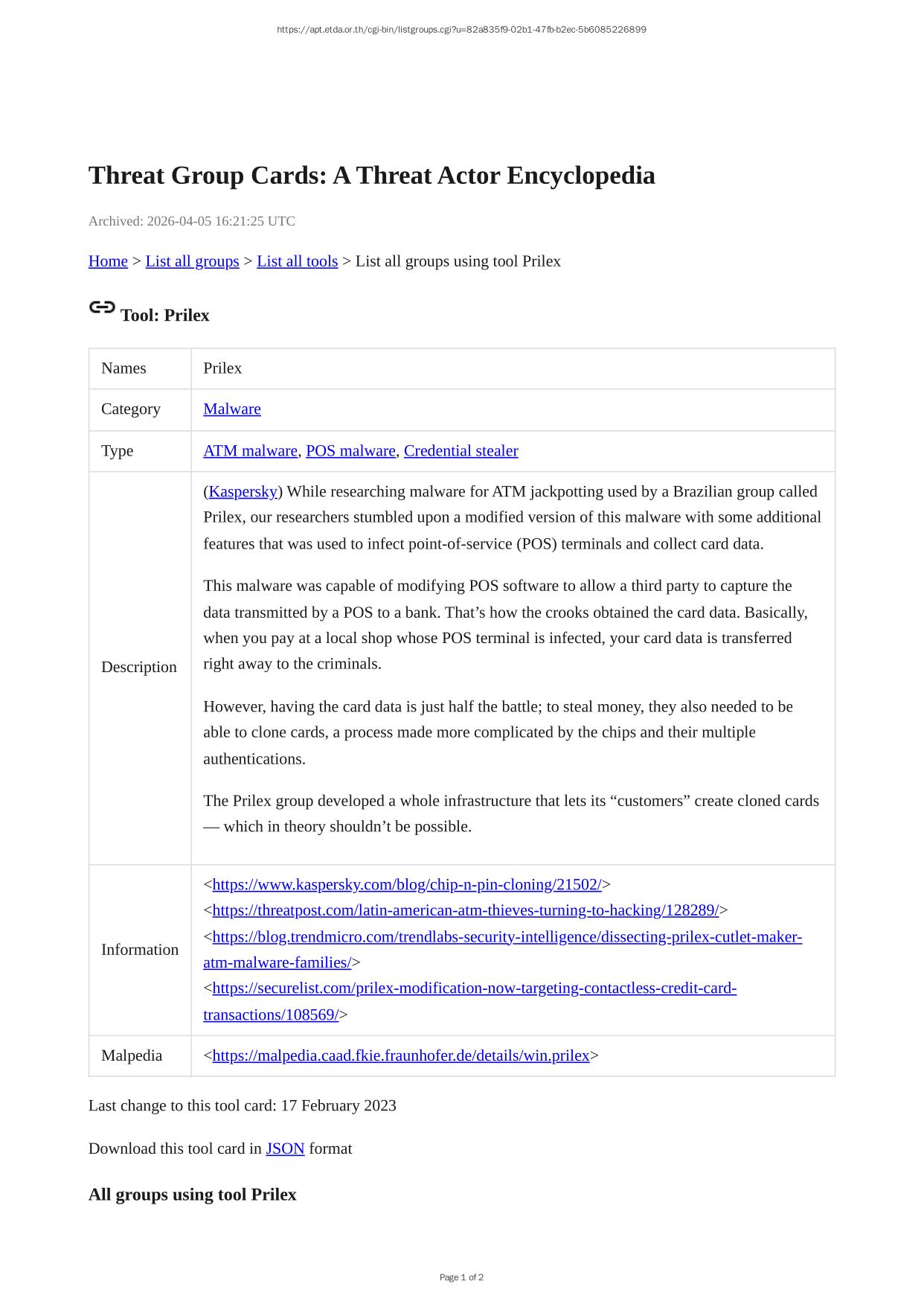 https://apt.etda.or.th/cgi-bin/listgroups.cgi?u=82a835f9-02b1-47fb-b2ec-5b6085226899

Threat Group Cards: A Threat Actor Encyclopedia

Archived: 2026-04-05 16:21:25 UTC

Home > List all groups > List all tools > List all groups using tool Prilex

Tool: Prilex

| Names | Prilex |
|---|---|
| Category | Malware |
| Type | ATM malware, POS malware, Credential stealer |
| Description | (Kaspersky) While researching malware for ATM jackpotting used by a Brazilian group called Prilex, our researchers stumbled upon a modified version of this malware with some additional features that was used to infect point-of-service (POS) terminals and collect card data. This malware was capable of modifying POS software to allow a third party to capture the data transmitted by a POS to a bank. That’s how the crooks obtained the card data. Basically, when you pay at a local shop whose POS terminal is infected, your card data is transferred right away to the criminals. However, having the card data is just half the battle; to steal money, they also needed to be able to clone cards, a process made more complicated by the chips and their multiple authentications. The Prilex group developed a whole infrastructure that lets its “customers” create cloned cards — which in theory shouldn’t be possible. |
| Information | <https://www.kaspersky.com/blog/chip-n-pin-cloning/21502/> <https://threatpost.com/latin-american-atm-thieves-turning-to-hacking/128289/> <https://blog.trendmicro.com/trendlabs-security-intelligence/dissecting-prilex-cutlet-maker-atm-malware-families/> <https://securelist.com/prilex-modification-now-targeting-contactless-credit-card-transactions/108569/> |
| Malpedia | <https://malpedia.caad.fkie.fraunhofer.de/details/win.prilex> |

Last change to this tool card: 17 February 2023

Download this tool card in JSON format

All groups using tool Prilex

Page 1 of 2